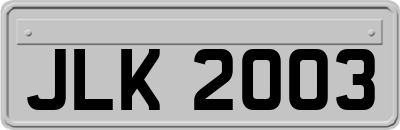 JLK 2003